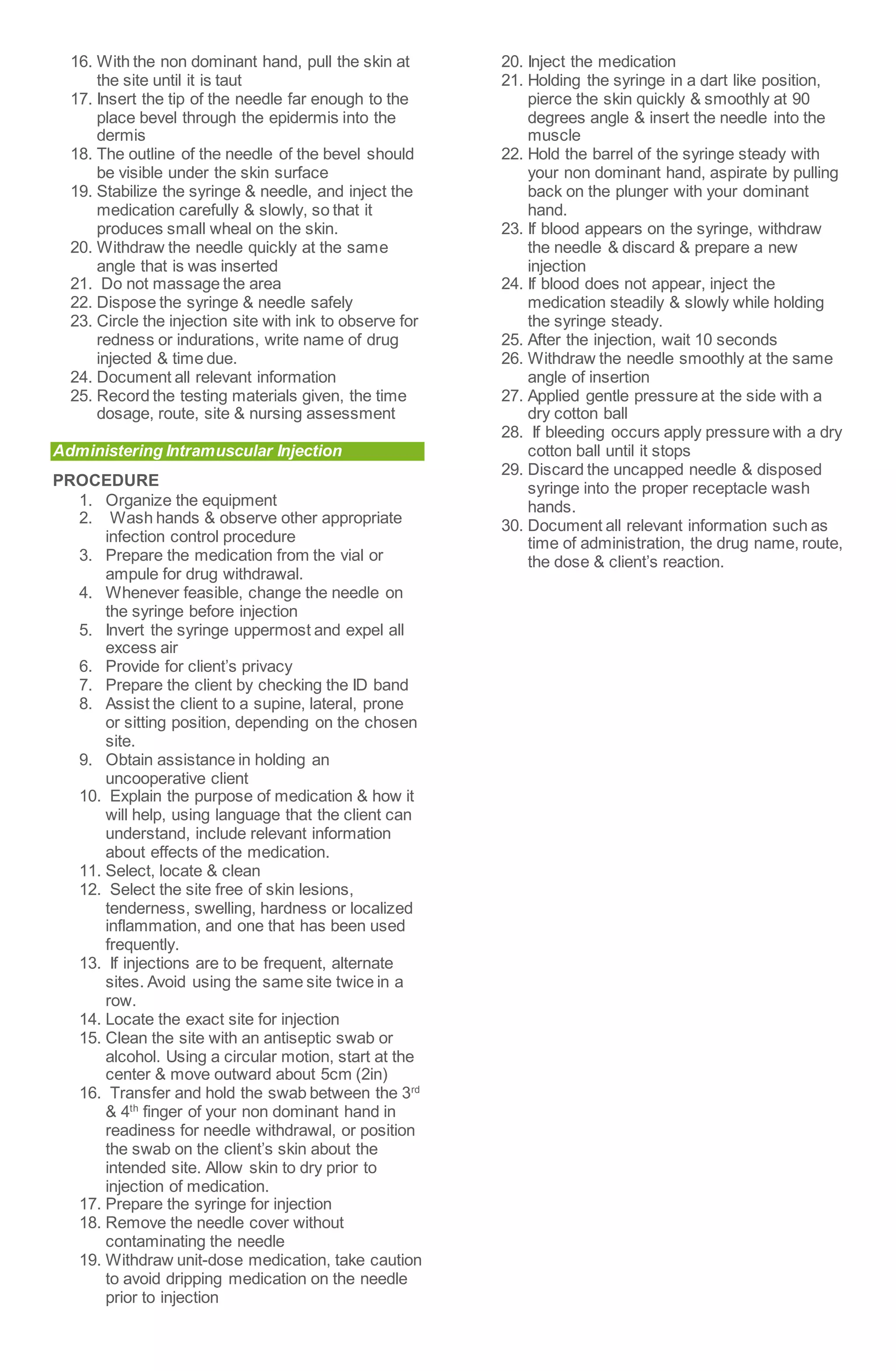 16. With the non dominant hand, pull the skin at the site until it is taut
17. Insert the tip of the needle far enough to the place bevel through the epidermis into the dermis
18. The outline of the needle of the bevel should be visible under the skin surface
19. Stabilize the syringe & needle, and inject the medication carefully & slowly, so that it produces small wheal on the skin.
20. Withdraw the needle quickly at the same angle that is was inserted
21. Do not massage the area
22. Dispose the syringe & needle safely
23. Circle the injection site with ink to observe for redness or indurations, write name of drug injected & time due.
24. Document all relevant information
25. Record the testing materials given, the time dosage, route, site & nursing assessment

Administering Intramuscular Injection

PROCEDURE
1. Organize the equipment
2. Wash hands & observe other appropriate infection control procedure
3. Prepare the medication from the vial or ampule for drug withdrawal.
4. Whenever feasible, change the needle on the syringe before injection
5. Invert the syringe uppermost and expel all excess air
6. Provide for client's privacy
7. Prepare the client by checking the ID band
8. Assist the client to a supine, lateral, prone or sitting position, depending on the chosen site.
9. Obtain assistance in holding an uncooperative client
10. Explain the purpose of medication & how it will help, using language that the client can understand, include relevant information about effects of the medication.
11. Select, locate & clean
12. Select the site free of skin lesions, tenderness, swelling, hardness or localized inflammation, and one that has been used frequently.
13. If injections are to be frequent, alternate sites. Avoid using the same site twice in a row.
14. Locate the exact site for injection
15. Clean the site with an antiseptic swab or alcohol. Using a circular motion, start at the center & move outward about 5cm (2in)
16. Transfer and hold the swab between the 3$^{rd}$ & 4$^{th}$ finger of your non dominant hand in readiness for needle withdrawal, or position the swab on the client's skin about the intended site. Allow skin to dry prior to injection of medication.
17. Prepare the syringe for injection
18. Remove the needle cover without contaminating the needle
19. Withdraw unit-dose medication, take caution to avoid dripping medication on the needle prior to injection
20. Inject the medication
21. Holding the syringe in a dart like position, pierce the skin quickly & smoothly at 90 degrees angle & insert the needle into the muscle
22. Hold the barrel of the syringe steady with your non dominant hand, aspirate by pulling back on the plunger with your dominant hand.
23. If blood appears on the syringe, withdraw the needle & discard & prepare a new injection
24. If blood does not appear, inject the medication steadily & slowly while holding the syringe steady.
25. After the injection, wait 10 seconds
26. Withdraw the needle smoothly at the same angle of insertion
27. Applied gentle pressure at the side with a dry cotton ball
28. If bleeding occurs apply pressure with a dry cotton ball until it stops
29. Discard the uncapped needle & disposed syringe into the proper receptacle wash hands.
30. Document all relevant information such as time of administration, the drug name, route, the dose & client's reaction.